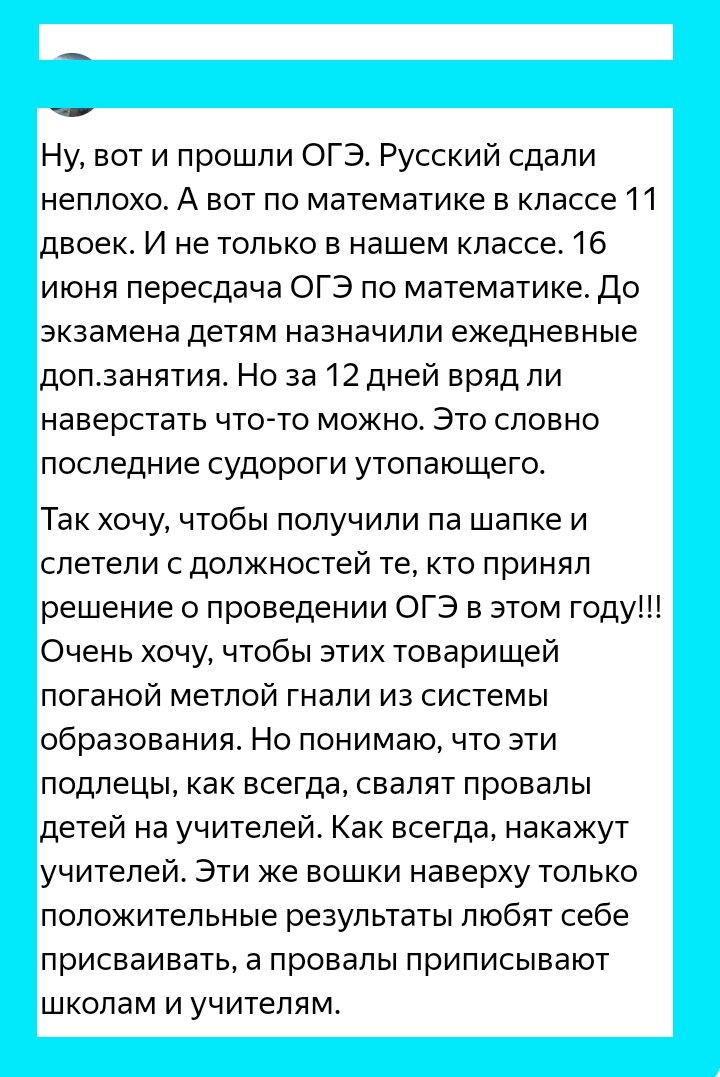 Ну, вот и прошли ОГЭ. Русский сдали неплохо. А вот по математике в классе 11 двоек. И не только в нашем классе. 16 июня пересдача ОГЭ по математике. До экзамена детям назначили ежедневные доп.занятия. Но за 12 дней вряд ли наверстать что-то можно. Это словно последние судороги утопающего.

Так хочу, чтобы получили па шапке и слетели с должностей те, кто принял решение о проведении ОГЭ в этом году!!! Очень хочу, чтобы этих товарищей поганой метлой гнали из системы образования. Но понимаю, что эти подлецы, как всегда, свалят провалы детей на учителей. Как всегда, накажут учителей. Эти же вошки наверху только положительные результаты любят себе присваивать, а провалы приписывают школам и учителям.